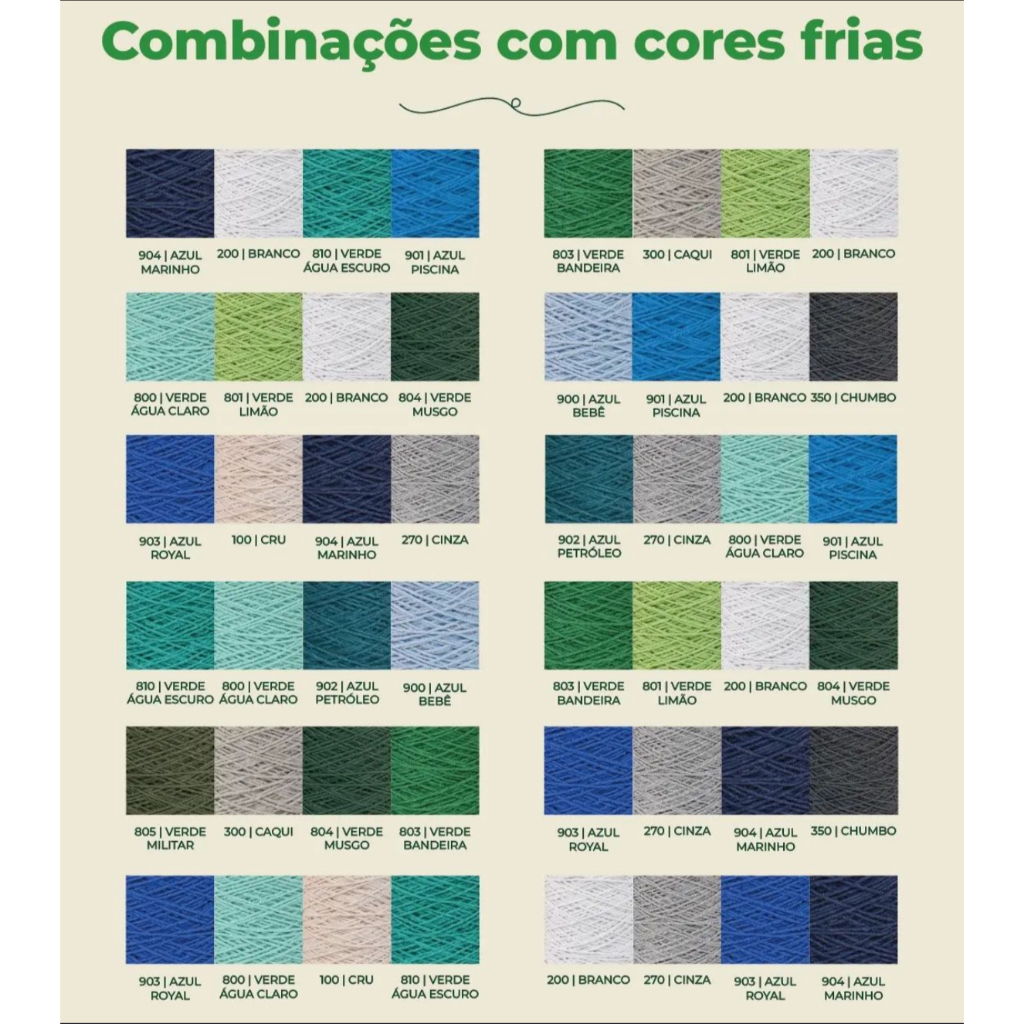 Combinações com cores frias

904 | AZUL MARINHO
200 | BRANCO
810 | VERDE ÁGUA ESCURO
901 | AZUL PISCINA

800 | VERDE ÁGUA CLARO
801 | VERDE LIMÃO
200 | BRANCO
804 | VERDE MUSGO

903 | AZUL ROYAL
100 | CRU
904 | AZUL MARINHO
270 | CINZA

810 | VERDE ÁGUA ESCURO
800 | VERDE ÁGUA CLARO
902 | AZUL PETRÓLEO
900 | AZUL BEBÊ

805 | VERDE MILITAR
300 | CAQUI
804 | VERDE MUSGO
803 | VERDE BANDEIRA

903 | AZUL ROYAL
800 | VERDE ÁGUA CLARO
100 | CRU
810 | VERDE ÁGUA ESCURO

803 | VERDE BANDEIRA
300 | CAQUI
801 | VERDE LIMÃO
200 | BRANCO

900 | AZUL BEBÊ
901 | AZUL PISCINA
200 | BRANCO
350 | CHUMBO

902 | AZUL PETRÓLEO
270 | CINZA
800 | VERDE ÁGUA CLARO
901 | AZUL PISCINA

803 | VERDE BANDEIRA
801 | VERDE LIMÃO
200 | BRANCO
804 | VERDE MUSGO

903 | AZUL ROYAL
270 | CINZA
904 | AZUL MARINHO
350 | CHUMBO

200 | BRANCO
270 | CINZA
903 | AZUL ROYAL
904 | AZUL MARINHO